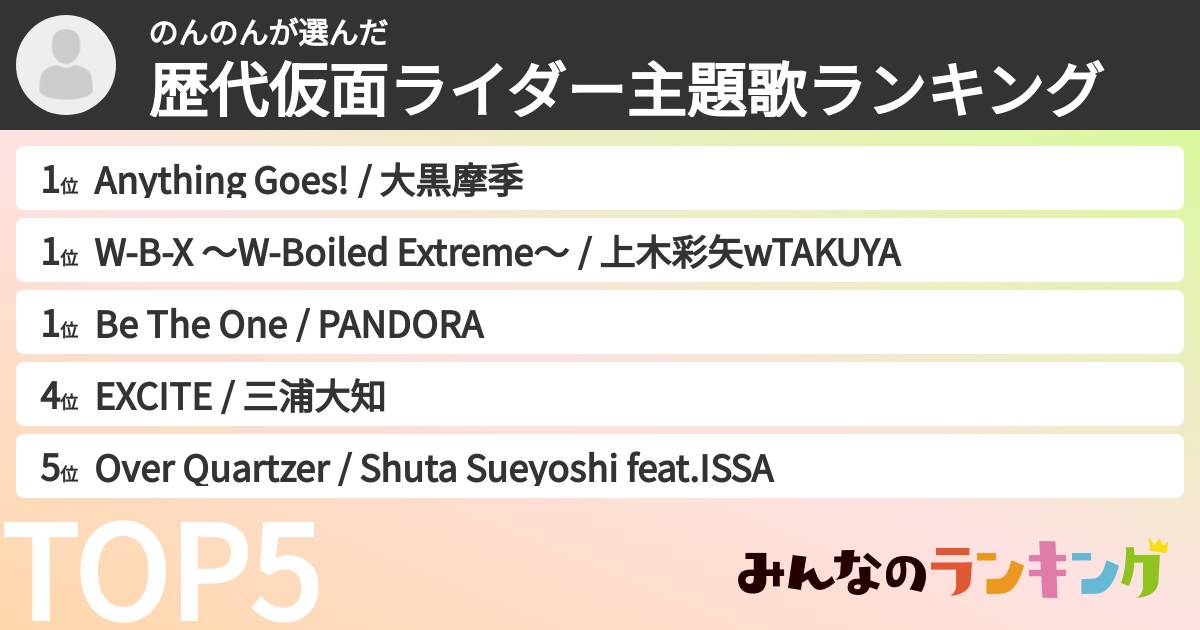 のんのんが選んだ
歴代仮面ライダー主題歌ランキング

1位 Anything Goes! / 大黒摩季

1位 W-B-X ～W-Boiled Extreme～ / 上木彩矢wTAKUYA

1位 Be The One / PANDORA

4位 EXCITE / 三浦大知

5位 Over Quartzer / Shuta Sueyoshi feat.ISSA

TOP5

みんなのランキング